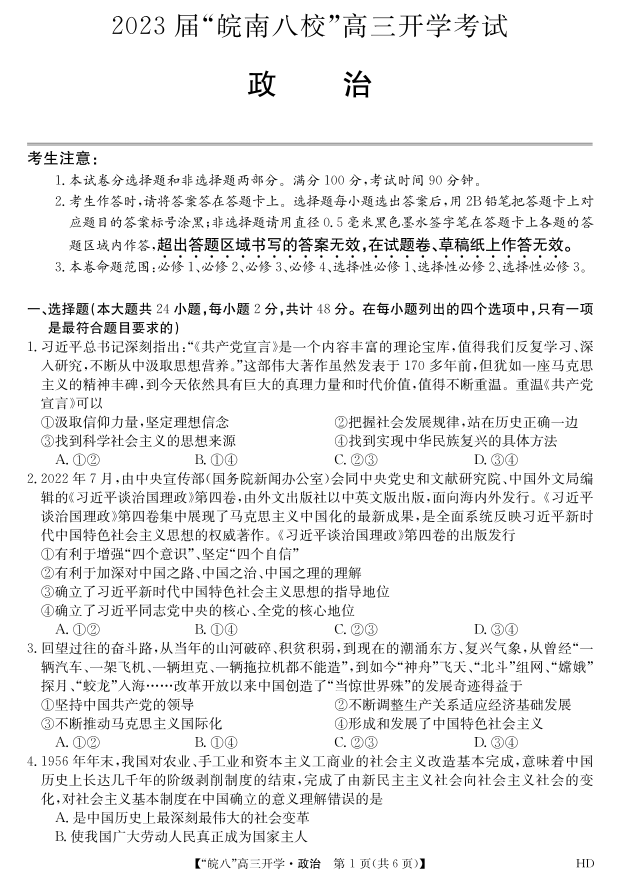 2023 届“皖南八校”高三开学考试

政　　治

考生注意：

1. 本试卷分选择题和非选择题两部分。满分 100 分，考试时间 90 分钟。

2. 考生作答时，请将答案答在答题卡上。选择题每小题选出答案后，用 2B 铅笔把答题卡上对应题目的答案标号涂黑；非选择题请用直径 0.5 毫米黑色墨水签字笔在答题卡上各题的答题区域内作答，超出答题区域书写的答案无效，在试题卷、草稿纸上作答无效。

3. 本卷命题范围：必修 1、必修 2、必修 3、必修 4、选择性必修 1、选择性必修 2、选择性必修 3。

一、选择题（本大题共 24 小题，每小题 2 分，共计 48 分。在每小题列出的四个选项中，只有一项是最符合题目要求的）

1. 习近平总书记深刻指出：“《共产党宣言》是一个内容丰富的理论宝库，值得我们反复学习、深入研究，不断从中汲取思想营养。”这部伟大著作虽然发表于 170 多年前，但犹如一座马克思主义的精神丰碑，到今天依然具有巨大的真理力量和时代价值，值得不断重温。重温《共产党宣言》可以

①汲取信仰力量，坚定理想信念　②把握社会发展规律，站在历史正确一边

③找到科学社会主义的思想来源　④找到实现中华民族复兴的具体方法

A. ①②　B. ①④　C. ②③　D. ③④

2. 2022 年 7 月，由中央宣传部（国务院新闻办公室）会同中央党史和文献研究院、中国外文局编辑的《习近平谈治国理政》第四卷，由外文出版社以中英文版出版，面向海内外发行。《习近平谈治国理政》第四卷集中展现了马克思主义中国化的最新成果，是全面系统反映习近平新时代中国特色社会主义思想的权威著作。《习近平谈治国理政》第四卷的出版发行

①有利于增强“四个意识”、坚定“四个自信”

②有利于加深对中国之路、中国之治、中国之理的理解

③确立了习近平新时代中国特色社会主义思想的指导地位

④确立了习近平同志党中央的核心、全党的核心地位

A. ①②　B. ①④　C. ②③　D. ③④

3. 回望过往的奋斗路，从当年的山河破碎、积贫积弱，到现在的潮涌东方、复兴气象，从曾经“一辆汽车、一架飞机、一辆坦克、一辆拖拉机都不能造”，到如今“神舟”飞天、“北斗”组网、“嫦娥”探月、“蛟龙”入海……改革开放以来中国创造了“当惊世界殊”的发展奇迹得益于

①坚持中国共产党的领导　②不断调整生产关系适应经济基础发展

③不断推动马克思主义国际化　④形成和发展了中国特色社会主义

A. ①②　B. ①④　C. ②③　D. ③④

4. 1956 年年末，我国对农业、手工业和资本主义工商业的社会主义改造基本完成，意味着中国历史上长达几千年的阶级剥削制度的结束，完成了由新民主主义社会向社会主义社会的变化，对社会主义基本制度在中国确立的意义理解错误的是

A. 是中国历史上最深刻最伟大的社会变革

B. 使我国广大劳动人民真正成为国家主人

【“皖八”高三开学·政治　第 1 页（共 6 页）】　HD